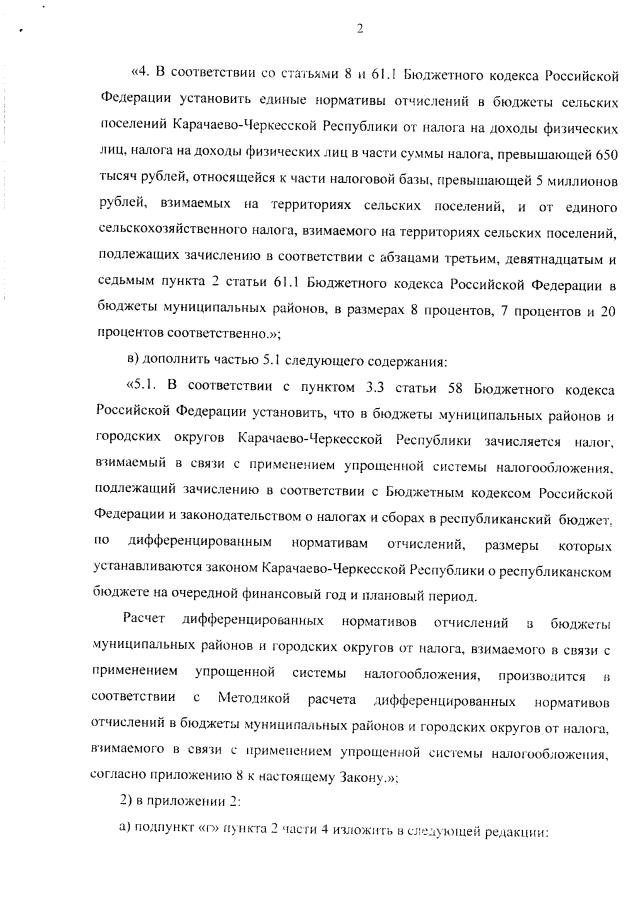 2

«4. В соответствии со статьями 8 и 61.1 Бюджетного кодекса Российской Федерации установить единые нормативы отчислений в бюджеты сельских поселений Карачаево-Черкесской Республики от налога на доходы физических лиц, налога на доходы физических лиц в части суммы налога, превышающей 650 тысяч рублей, относящейся к части налоговой базы, превышающей 5 миллионов рублей, взимаемых на территориях сельских поселений, и от единого сельскохозяйственного налога, взимаемого на территориях сельских поселений, подлежащих зачислению в соответствии с абзацами третьим, девятнадцатым и седьмым пункта 2 статьи 61.1 Бюджетного кодекса Российской Федерации в бюджеты муниципальных районов, в размерах 8 процентов, 7 процентов и 20 процентов соответственно.»;

в) дополнить частью 5.1 следующего содержания:

«5.1. В соответствии с пунктом 3.3 статьи 58 Бюджетного кодекса Российской Федерации установить, что в бюджеты муниципальных районов и городских округов Карачаево-Черкесской Республики зачисляется налог, взимаемый в связи с применением упрощенной системы налогообложения, подлежащий зачислению в соответствии с Бюджетным кодексом Российской Федерации и законодательством о налогах и сборах в республиканский бюджет, по дифференцированным нормативам отчислений, размеры которых устанавливаются законом Карачаево-Черкесской Республики о республиканском бюджете на очередной финансовый год и плановый период.

Расчет дифференцированных нормативов отчислений в бюджеты муниципальных районов и городских округов от налога, взимаемого в связи с применением упрощенной системы налогообложения, производится в соответствии с Методикой расчета дифференцированных нормативов отчислений в бюджеты муниципальных районов и городских округов от налога, взимаемого в связи с применением упрощенной системы налогообложения, согласно приложению 8 к настоящему Закону.»;

2) в приложении 2:

а) подпункт «г» пункта 2 части 4 изложить в следующей редакции: